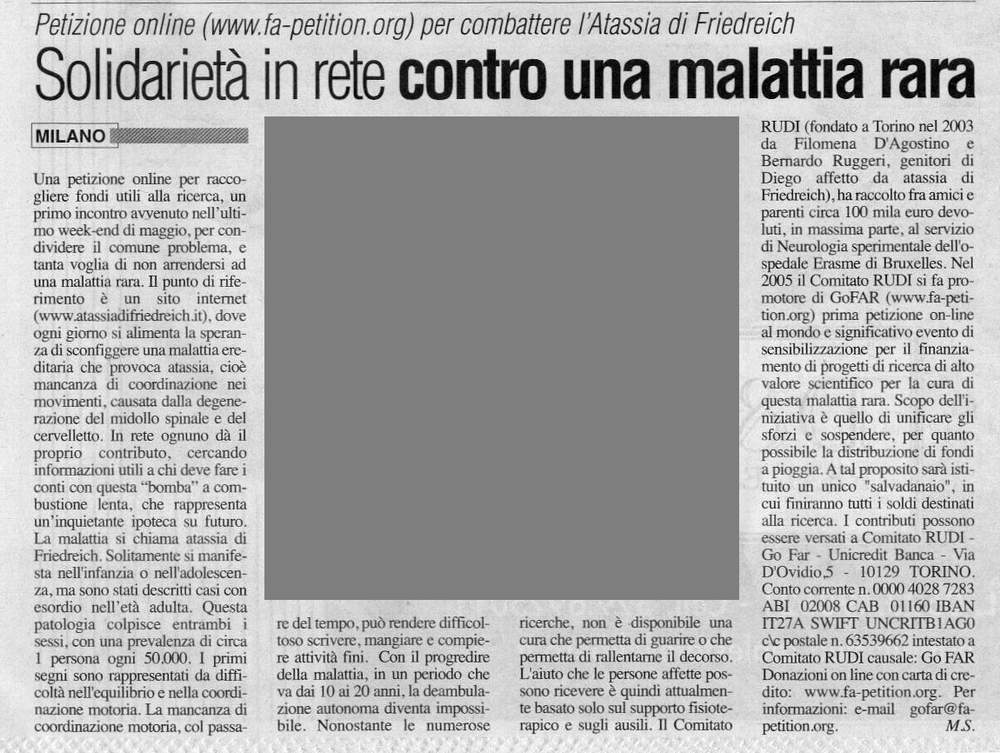 Petizione online (www.fa-petition.org) per combattere l'Atassia di Friedreich

Solidarietà in rete contro una malattia rara

MILANO

Una petizione online per raccogliere fondi utili alla ricerca, un primo incontro avvenuto nell'ultimo week-end di maggio, per condividere il comune problema, e tanta voglia di non arrendersi ad una malattia rara. Il punto di riferimento è un sito internet (www.atassiadifriedreich.it), dove ogni giorno si alimenta la speranza di sconfiggere una malattia ereditaria che provoca atassia, cioè mancanza di coordinazione nei movimenti, causata dalla degenerazione del midollo spinale e del cervelletto. In rete ognuno dà il proprio contributo, cercando informazioni utili a chi deve fare i conti con questa "bomba" a combustione lenta, che rappresenta un'inquietante ipoteca su futuro. La malattia si chiama atassia di Friedreich. Solitamente si manifesta nell'infanzia o nell'adolescenza, ma sono stati descritti casi con esordio nell'età adulta. Questa patologia colpisce entrambi i sessi, con una prevalenza di circa 1 persona ogni 50.000. I primi segni sono rappresentati da difficoltà nell'equilibrio e nella coordinazione motoria. La mancanza di coordinazione motoria, col passare del tempo, può rendere difficoltoso scrivere, mangiare e compiere attività fini. Con il progredire della malattia, in un periodo che va dai 10 ai 20 anni, la deambulazione autonoma diventa impossibile. Nonostante le numerose ricerche, non è disponibile una cura che permetta di guarire o che permetta di rallentarne il decorso. L'aiuto che le persone affette possono ricevere è quindi attualmente basato solo sul supporto fisioterapico e sugli ausili. Il Comitato RUDI (fondato a Torino nel 2003 da Filomena D'Agostino e Bernardo Ruggeri, genitori di Diego affetto da atassia di Friedreich), ha raccolto fra amici e parenti circa 100 mila euro devoluti, in massima parte, al servizio di Neurologia sperimentale dell'ospedale Erasme di Bruxelles. Nel 2005 il Comitato RUDI si fa promotore di GoFAR (www.fa-petition.org) prima petizione on-line al mondo e significativo evento di sensibilizzazione per il finanziamento di progetti di ricerca di alto valore scientifico per la cura di questa malattia rara. Scopo dell'iniziativa è quello di unificare gli sforzi e sospendere, per quanto possibile la distribuzione di fondi a pioggia. A tal proposito sarà istituito un unico "salvadanaio", in cui finiranno tutti i soldi destinati alla ricerca. I contributi possono essere versati a Comitato RUDI - Go Far - Unicredit Banca - Via D'Ovidio,5 - 10129 TORINO. Conto corrente n. 0000 4028 7283 ABI 02008 CAB 01160 IBAN IT27A SWIFT UNCRITB1AG0 c\c postale n. 63539662 intestato a Comitato RUDI causale: Go FAR Donazioni on line con carta di credito: www.fa-petition.org. Per informazioni: e-mail gofar@fa-petition.org. M.S.